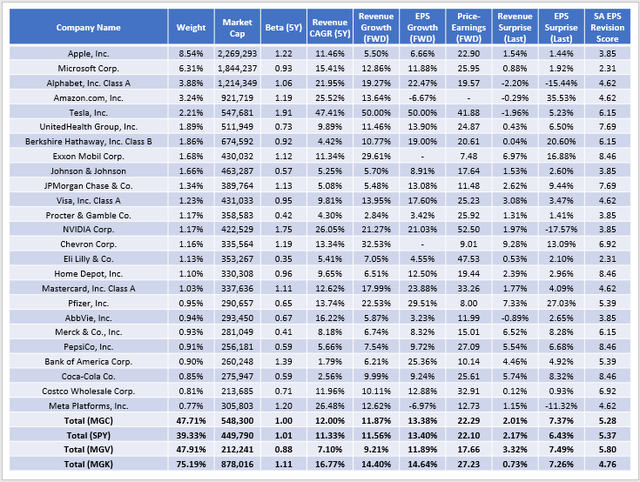 | Company Name | Weight | Market Cap | Beta (5Y) | Revenue CAGR (5Y) | Revenue Growth (FWD) | EPS Growth (FWD) | Price-Earnings (FWD) | Revenue Surprise (Last) | EPS Surprise (Last) | SA EPS Revision Score |
|---|---|---|---|---|---|---|---|---|---|---|
| Apple, Inc. | 8.54% | 2,269,293 | 1.22 | 11.46% | 5.50% | 6.66% | 22.90 | 1.54% | 1.44% | 3.85 |
| Microsoft Corp. | 6.31% | 1,844,237 | 0.93 | 15.41% | 12.86% | 11.88% | 25.95 | 0.88% | 1.92% | 2.31 |
| Alphabet, Inc. Class A | 3.88% | 1,214,349 | 1.06 | 21.95% | 19.27% | 22.47% | 19.57 | -2.20% | -15.44% | 4.62 |
| Amazon.com, Inc. | 3.24% | 921,719 | 1.19 | 25.52% | 13.64% | -6.67% | - | -0.29% | 35.53% | 4.62 |
| Tesla, Inc. | 2.21% | 547,681 | 1.91 | 47.41% | 50.00% | 50.00% | 41.88 | -1.96% | 5.23% | 6.15 |
| UnitedHealth Group, Inc. | 1.89% | 511,949 | 0.73 | 9.89% | 11.46% | 13.90% | 24.87 | 0.43% | 6.50% | 7.69 |
| Berkshire Hathaway, Inc. Class B | 1.86% | 674,592 | 0.92 | 4.42% | 10.77% | 19.00% | 20.61 | 0.04% | 20.60% | 6.15 |
| Exxon Mobil Corp. | 1.68% | 430,032 | 1.12 | 11.34% | 29.61% | - | 7.48 | 6.97% | 16.88% | 8.46 |
| Johnson & Johnson | 1.66% | 463,287 | 0.57 | 5.25% | 5.70% | 8.91% | 17.64 | 1.53% | 2.60% | 3.85 |
| JPMorgan Chase & Co. | 1.34% | 389,764 | 1.13 | 5.08% | 5.48% | 13.08% | 11.48 | 2.62% | 9.44% | 7.69 |
| Visa, Inc. Class A | 1.23% | 431,033 | 0.95 | 9.81% | 13.95% | 17.60% | 25.23 | 3.08% | 3.47% | 4.62 |
| Procter & Gamble Co. | 1.17% | 358,583 | 0.42 | 4.30% | 2.84% | 3.42% | 25.92 | 1.31% | 1.41% | 3.85 |
| NVIDIA Corp. | 1.17% | 422,529 | 1.75 | 26.05% | 21.27% | 21.03% | 52.50 | 1.97% | -17.57% | 3.85 |
| Chevron Corp. | 1.16% | 335,564 | 1.19 | 13.34% | 32.53% | - | 9.01 | 9.28% | 13.09% | 6.92 |
| Eli Lilly & Co. | 1.13% | 353,267 | 0.35 | 5.41% | 7.05% | 4.55% | 47.53 | 0.53% | 2.10% | 2.31 |
| Home Depot, Inc. | 1.10% | 330,308 | 0.96 | 9.65% | 6.51% | 12.50% | 19.44 | 2.39% | 2.96% | 8.46 |
| Mastercard, Inc. Class A | 1.03% | 337,636 | 1.11 | 12.62% | 17.99% | 23.88% | 33.26 | 1.77% | 4.09% | 4.62 |
| Pfizer, Inc. | 0.95% | 290,657 | 0.65 | 13.74% | 22.53% | 29.51% | 8.00 | 7.33% | 27.03% | 5.39 |
| AbbVie, Inc. | 0.94% | 293,450 | 0.67 | 16.22% | 5.87% | 3.23% | 11.99 | -0.89% | 2.65% | 3.85 |
| Merck & Co., Inc. | 0.93% | 281,049 | 0.41 | 8.18% | 6.74% | 8.32% | 15.01 | 6.52% | 8.28% | 6.15 |
| PepsiCo, Inc. | 0.91% | 256,181 | 0.59 | 5.66% | 7.54% | 9.72% | 27.09 | 5.54% | 6.68% | 8.46 |
| Bank of America Corp. | 0.90% | 260,248 | 1.39 | 1.79% | 6.21% | 25.36% | 10.14 | 4.46% | 4.92% | 5.39 |
| Coca-Cola Co. | 0.85% | 275,947 | 0.59 | 2.56% | 9.99% | 9.24% | 25.61 | 5.74% | 8.32% | 8.46 |
| Costco Wholesale Corp. | 0.81% | 213,685 | 0.71 | 11.96% | 10.11% | 12.88% | 32.91 | 0.12% | 0.93% | 6.92 |
| Meta Platforms, Inc. | 0.77% | 305,803 | 1.20 | 26.48% | 12.62% | -6.97% | 12.73 | 1.15% | -11.32% | 4.62 |
| Total (MGC) | 47.71% | 548,300 | 1.00 | 12.00% | 11.87% | 13.38% | 22.29 | 2.01% | 7.37% | 5.28 |
| Total (SPY) | 39.33% | 449,790 | 1.01 | 11.33% | 11.56% | 13.40% | 22.10 | 2.17% | 6.43% | 5.37 |
| Total (MGV) | 47.91% | 212,241 | 0.88 | 7.10% | 9.21% | 11.89% | 17.66 | 3.32% | 7.49% | 5.80 |
| Total (MGK) | 75.19% | 878,016 | 1.11 | 16.77% | 14.40% | 14.64% | 27.23 | 0.73% | 7.26% | 4.76 |